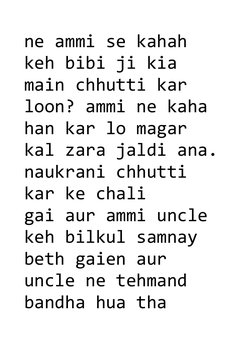 ne ammi se kahah keh bibi ji kia main chhutti kar loon? ammi ne kaha han kar lo magar kal zara jaldi ana. naukrani chhutti kar ke chali gai aur ammi uncle keh bilkul samnay beth gaien aur uncle ne tehmand bandha hua tha